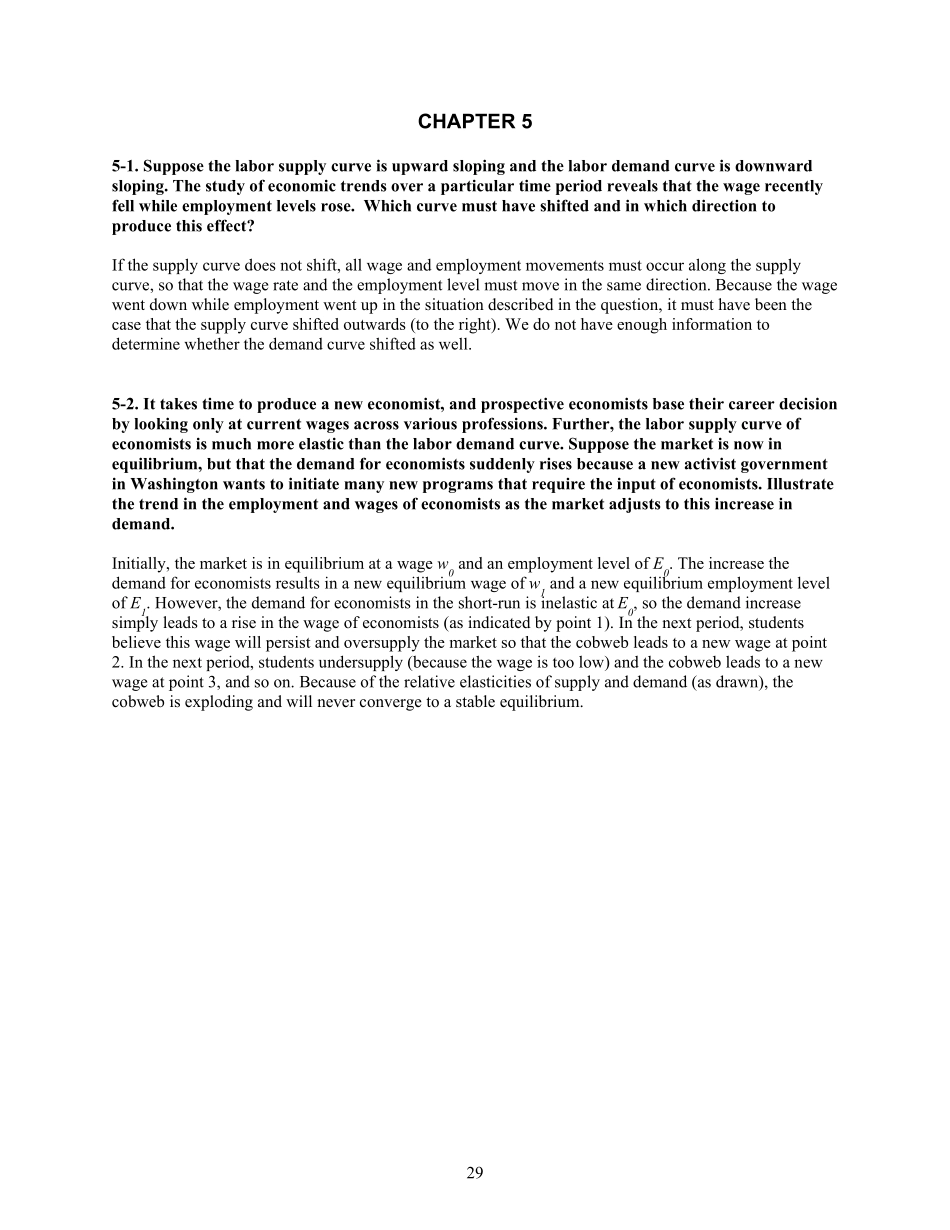 CHAPTER 5

5-1. Suppose the labor supply curve is upward sloping and the labor demand curve is downward sloping. The study of economic trends over a particular time period reveals that the wage recently fell while employment levels rose. Which curve must have shifted and in which direction to produce this effect?

If the supply curve does not shift, all wage and employment movements must occur along the supply curve, so that the wage rate and the employment level must move in the same direction. Because the wage went down while employment went up in the situation described in the question, it must have been the case that the supply curve shifted outwards (to the right). We do not have enough information to determine whether the demand curve shifted as well.

5-2. It takes time to produce a new economist, and prospective economists base their career decision by looking only at current wages across various professions. Further, the labor supply curve of economists is much more elastic than the labor demand curve. Suppose the market is now in equilibrium, but that the demand for economists suddenly rises because a new activist government in Washington wants to initiate many new programs that require the input of economists. Illustrate the trend in the employment and wages of economists as the market adjusts to this increase in demand.

Initially, the market is in equilibrium at a wage $w_0$ and an employment level of $E_0$. The increase the demand for economists results in a new equilibrium wage of $w_1$ and a new equilibrium employment level of $E_1$. However, the demand for economists in the short-run is inelastic at $E_0$, so the demand increase simply leads to a rise in the wage of economists (as indicated by point 1). In the next period, students believe this wage will persist and oversupply the market so that the cobweb leads to a new wage at point 2. In the next period, students undersupply (because the wage is too low) and the cobweb leads to a new wage at point 3, and so on. Because of the relative elasticities of supply and demand (as drawn), the cobweb is exploding and will never converge to a stable equilibrium.

29